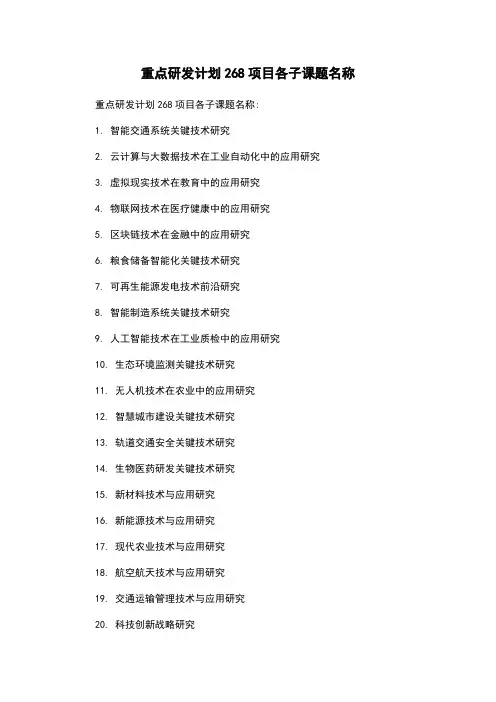 重点研发计划 268 项目各子课题名称

重点研发计划 268 项目各子课题名称：

1. 智能交通系统关键技术研究

2. 云计算与大数据技术在工业自动化中的应用研究

3. 虚拟现实技术在教育中的应用研究

4. 物联网技术在医疗健康中的应用研究

5. 区块链技术在金融中的应用研究

6. 粮食储备智能化关键技术研究

7. 可再生能源发电技术前沿研究

8. 智能制造系统关键技术研究

9. 人工智能技术在工业质检中的应用研究

10. 生态环境监测关键技术研究

11. 无人机技术在农业中的应用研究

12. 智慧城市建设关键技术研究

13. 轨道交通安全关键技术研究

14. 生物医药研发关键技术研究

15. 新材料技术与应用研究

16. 新能源技术与应用研究

17. 现代农业技术与应用研究

18. 航空航天技术与应用研究

19. 交通运输管理技术与应用研究

20. 科技创新战略研究